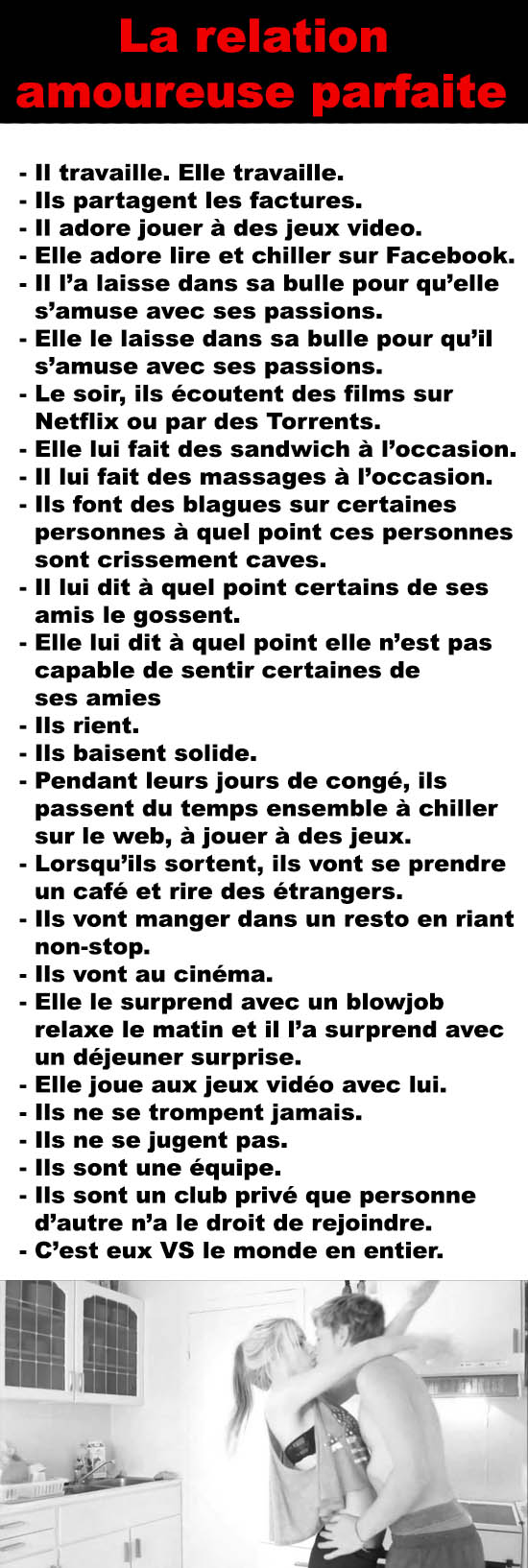 La relation amoureuse parfaite

- Il travaille. Elle travaille.
- Ils partagent les factures.
- Il adore jouer à des jeux video.
- Elle adore lire et chiller sur Facebook.
- Il l'a laisse dans sa bulle pour qu'elle s'amuse avec ses passions.
- Elle le laisse dans sa bulle pour qu'il s'amuse avec ses passions.
- Le soir, ils écoutent des films sur Netflix ou par des Torrents.
- Elle lui fait des sandwich à l'occasion.
- Il lui fait des massages à l'occasion.
- Ils font des blagues sur certaines personnes à quel point ces personnes sont crissement caves.
- Il lui dit à quel point certains de ses amis le gossent.
- Elle lui dit à quel point elle n'est pas capable de sentir certaines de ses amies
- Ils rient.
- Ils baisent solide.
- Pendant leurs jours de congé, ils passent du temps ensemble à chiller sur le web, à jouer à des jeux.
- Lorsqu'ils sortent, ils vont se prendre un café et rire des étrangers.
- Ils vont manger dans un resto en riant non-stop.
- Ils vont au cinéma.
- Elle le surprend avec un blowjob relaxe le matin et il l'a surprend avec un déjeuner surprise.
- Elle joue aux jeux vidéo avec lui.
- Ils ne se trompent jamais.
- Ils ne se jugent pas.
- Ils sont une équipe.
- Ils sont un club privé que personne d'autre n'a le droit de rejoindre.
- C'est eux VS le monde en entier.